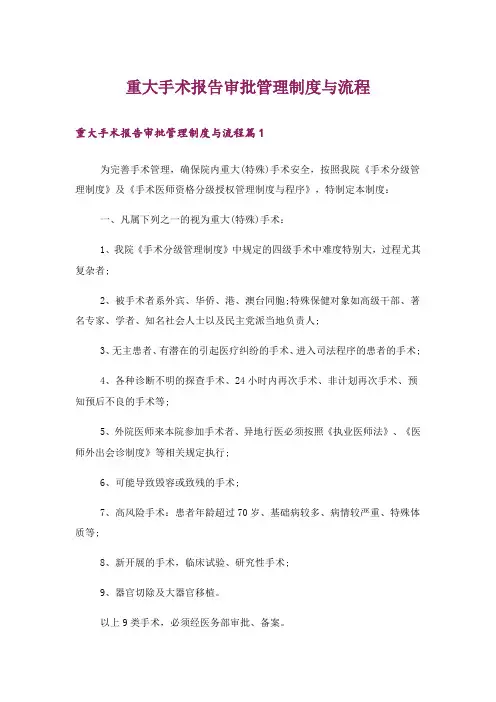 重大手术报告审批管理制度与流程

重大手术报告审批管理制度与流程篇1

为完善手术管理，确保院内重大(特殊)手术安全，按照我院《手术分级管理制度》及《手术医师资格分级授权管理制度与程序》，特制定本制度：

一、凡属下列之一的视为重大(特殊)手术：

1、我院《手术分级管理制度》中规定的四级手术中难度特别大，过程尤其复杂者；

2、被手术者系外宾、华侨、港、澳台同胞;特殊保健对象如高级干部、著名专家、学者、知名社会人士以及民主党派当地负责人；

3、无主患者、有潜在的引起医疗纠纷的手术、进入司法程序的患者的手术；

4、各种诊断不明的探查手术、24小时内再次手术、非计划再次手术、预知预后不良的手术等；

5、外院医师来本院参加手术者、异地行医必须按照《执业医师法》、《医师外出会诊制度》等相关规定执行；

6、可能导致毁容或致残的手术；

7、高风险手术：患者年龄超过70岁、基础病较多、病情较严重、特殊体质等；

8、新开展的手术，临床试验、研究性手术；

9、器官切除及大器官移植。

以上9类手术，必须经医务部审批、备案。